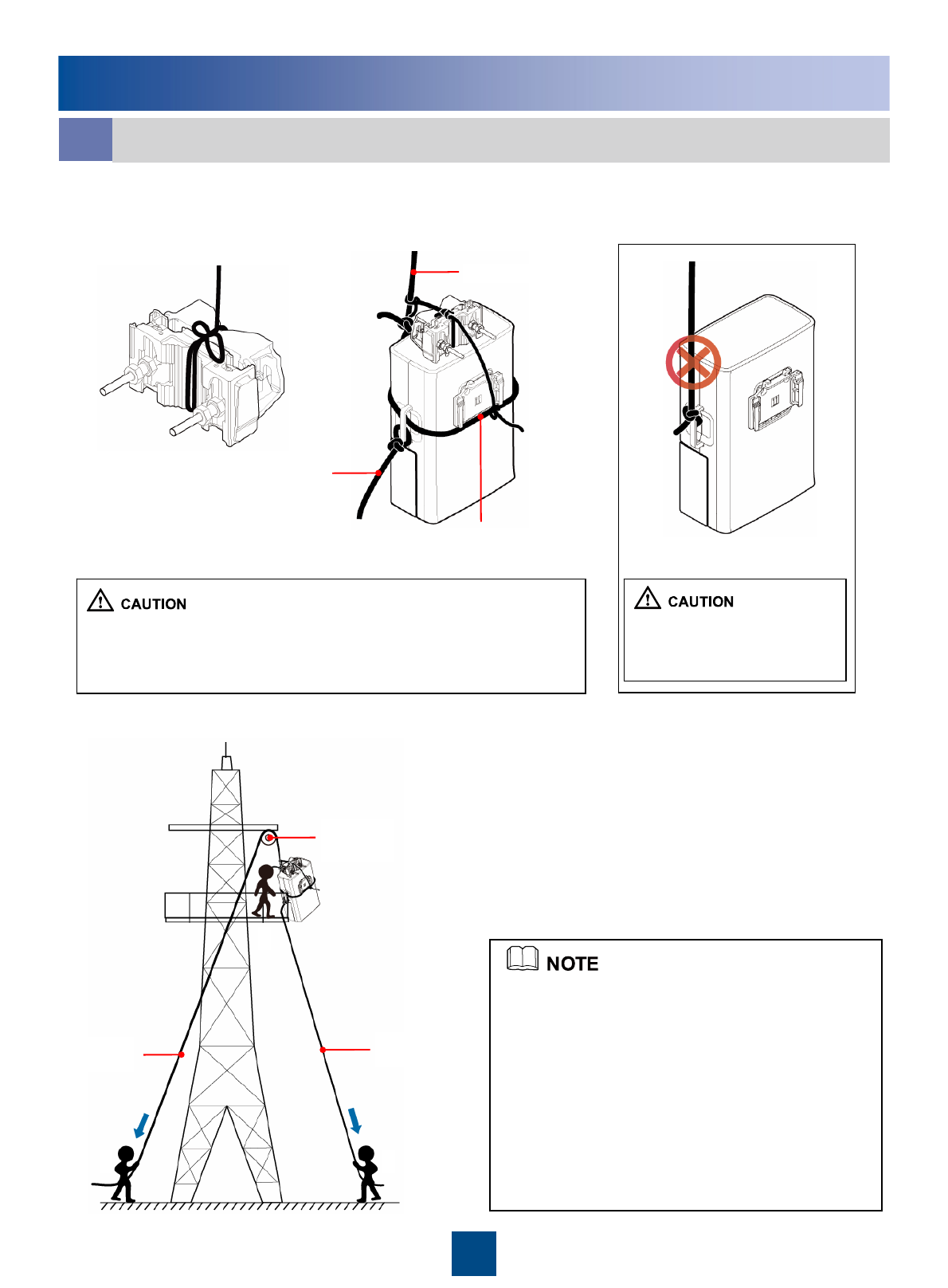 CAUTION

CAUTION

NOTE